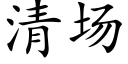 清场